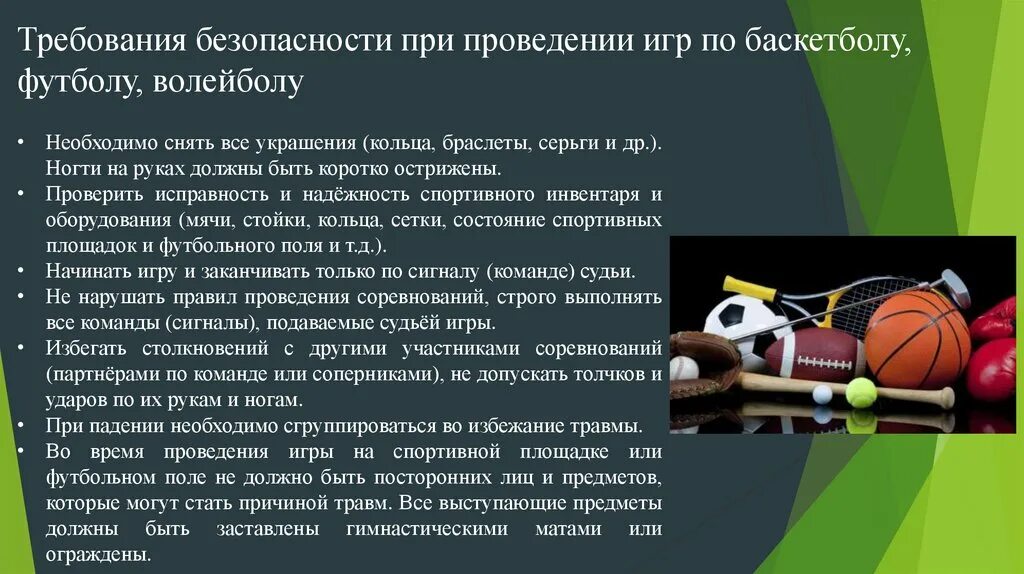 Требования безопасности при проведении игр по баскетболу, футболу, волейболу

• Необходимо снять все украшения (кольца, браслеты, серьги и др.). Ногти на руках должны быть коротко острижены.
• Проверить исправность и надёжность спортивного инвентаря и оборудования (мячи, стойки, кольца, сетки, состояние спортивных площадок и футбольного поля и т.д.).
• Начинать игру и заканчивать только по сигналу (команде) судьи.
• Не нарушать правил проведения соревнований, строго выполнять все команды (сигналы), подаваемые судьёй игры.
• Избегать столкновений с другими участниками соревнований (партнёрами по команде или соперниками), не допускать толчков и ударов по их рукам и ногам.
• При падении необходимо сгруппироваться во избежание травмы.
• Во время проведения игры на спортивной площадке или футбольном поле не должно быть посторонних лиц и предметов, которые могут стать причиной травм. Все выступающие предметы должны быть заставлены гимнастическими матами или ограждены.